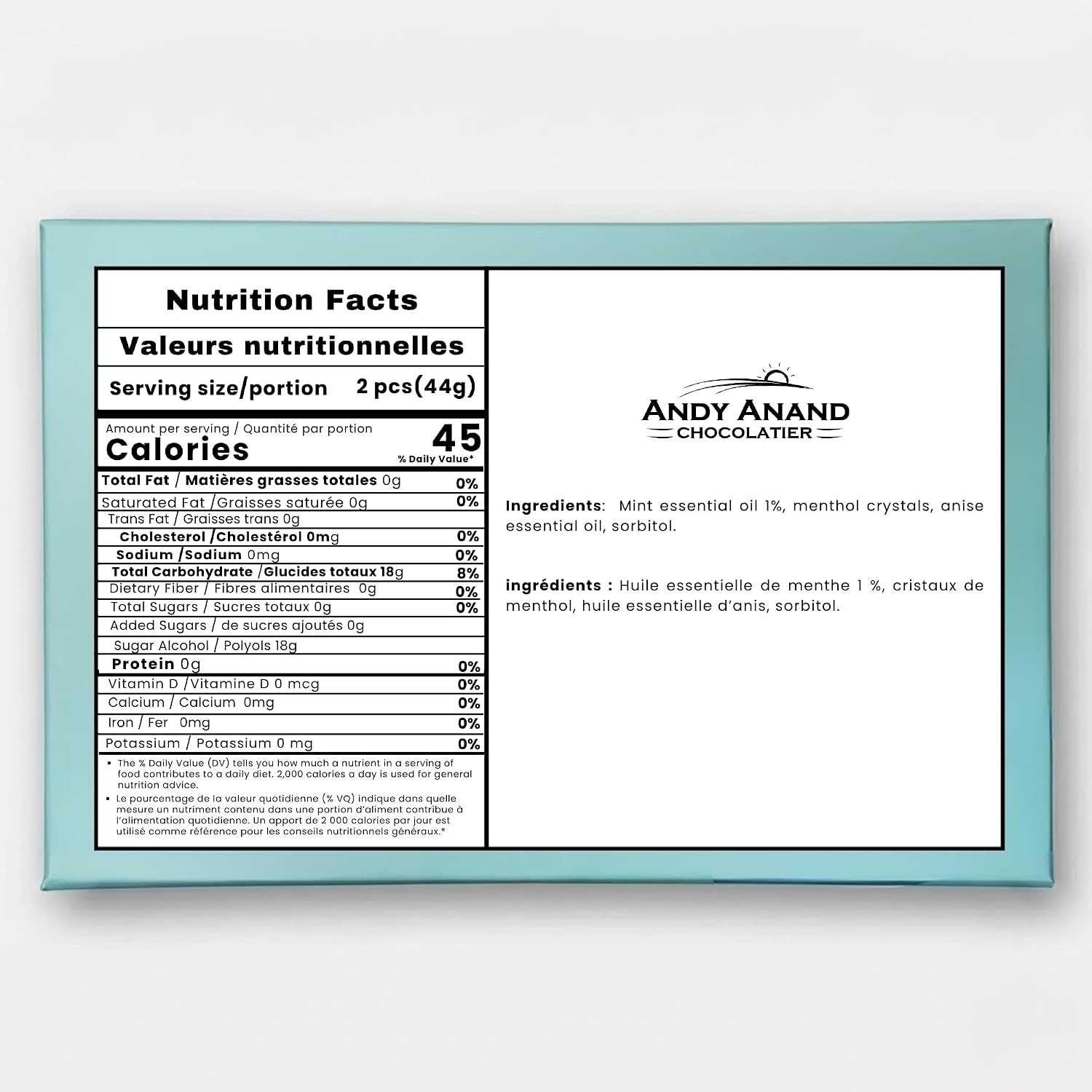 Nutrition Facts

Valeurs nutritionnelles

Serving size/portion 2 pcs(44g)

Amount per serving / Quantité par portion

Calories 45

% Daily Value*

| | |
|---|---|
| Total Fat / Matières grasses totales 0g | 0% |
| Saturated Fat /Graisses saturée 0g | 0% |
| Trans Fat / Graisses trans 0g | |
| Cholesterol /Cholestérol 0mg | 0% |
| Sodium /Sodium 0mg | 0% |
| Total Carbohydrate /Glucides totaux 18g | 8% |
| Dietary Fiber / Fibres alimentaires 0g | 0% |
| Total Sugars / Sucres totaux 0g | 0% |
| Added Sugars / de sucres ajoutés 0g | |
| Sugar Alcohol / Polyols 18g | |
| Protein 0g | 0% |
| Vitamin D /Vitamine D 0 mcg | 0% |
| Calcium / Calcium 0mg | 0% |
| Iron / Fer 0mg | 0% |
| Potassium / Potassium 0 mg | 0% |

• The % Daily Value (DV) tells you how much a nutrient in a serving of food contributes to a daily diet. 2,000 calories a day is used for general nutrition advice.

• Le pourcentage de la valeur quotidienne (% VQ) indique dans quelle mesure un nutriment contenu dans une portion d'aliment contribue à l'alimentation quotidienne. Un apport de 2 000 calories par jour est utilisé comme référence pour les conseils nutritionnels généraux.*

ANDY ANAND
CHOCOLATIER

Ingredients: Mint essential oil 1%, menthol crystals, anise essential oil, sorbitol.

ingrédients : Huile essentielle de menthe 1 %, cristaux de menthol, huile essentielle d'anis, sorbitol.